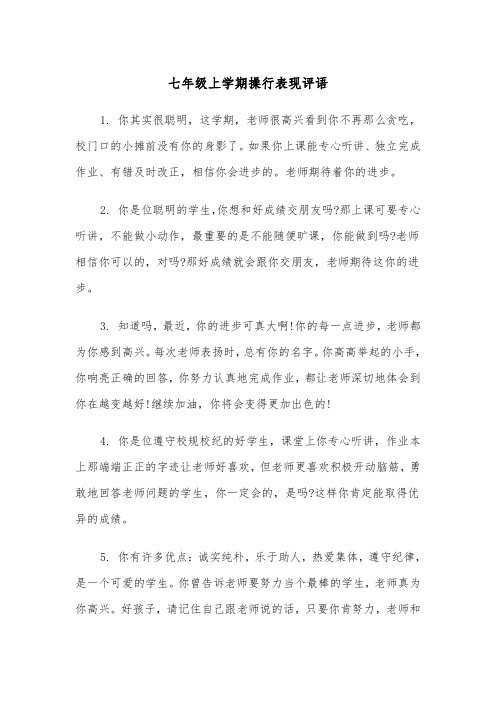 七年级上学期操行表现评语

1. 你其实很聪明，这学期，老师很高兴看到你不再那么贪吃，校门口的小摊前没有你的身影了。如果你上课能专心听讲、独立完成作业、有错及时改正，相信你会进步的。老师期待着你的进步。

2. 你是位聪明的学生,你想和好成绩交朋友吗?那上课可要专心听讲，不能做小动作，最重要的是不能随便旷课，你能做到吗?老师相信你可以的，对吗?那好成绩就会跟你交朋友，老师期待这你的进步。

3. 知道吗，最近，你的进步可真大啊!你的每一点进步，老师都为你感到高兴。每次老师表扬时，总有你的名字。你高高举起的小手，你响亮正确的回答，你努力认真地完成作业，都让老师深切地体会到你在越变越好!继续加油，你将会变得更加出色的!

4. 你是位遵守校规校纪的好学生，课堂上你专心听讲，作业本上那端端正正的字迹让老师好喜欢，但老师更喜欢积极开动脑筋，勇敢地回答老师问题的学生，你一定会的，是吗?这样你肯定能取得优异的成绩。

5. 你有许多优点：诚实纯朴，乐于助人，热爱集体，遵守纪律，是一个可爱的学生。你曾告诉老师要努力当个最棒的学生，老师真为你高兴。好孩子，请记住自己跟老师说的话，只要你肯努力，老师和